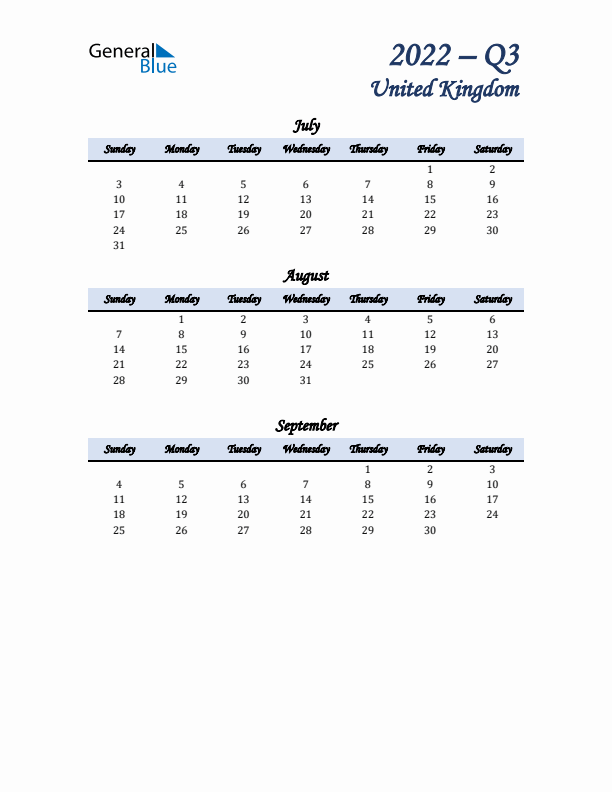 General Blue

2022 – Q3
United Kingdom

July

| Sunday | Monday | Tuesday | Wednesday | Thursday | Friday | Saturday |
|---|---|---|---|---|---|---|
| | | | | | 1 | 2 |
| 3 | 4 | 5 | 6 | 7 | 8 | 9 |
| 10 | 11 | 12 | 13 | 14 | 15 | 16 |
| 17 | 18 | 19 | 20 | 21 | 22 | 23 |
| 24 | 25 | 26 | 27 | 28 | 29 | 30 |
| 31 | | | | | | |

August

| Sunday | Monday | Tuesday | Wednesday | Thursday | Friday | Saturday |
|---|---|---|---|---|---|---|
| | 1 | 2 | 3 | 4 | 5 | 6 |
| 7 | 8 | 9 | 10 | 11 | 12 | 13 |
| 14 | 15 | 16 | 17 | 18 | 19 | 20 |
| 21 | 22 | 23 | 24 | 25 | 26 | 27 |
| 28 | 29 | 30 | 31 | | | |

September

| Sunday | Monday | Tuesday | Wednesday | Thursday | Friday | Saturday |
|---|---|---|---|---|---|---|
| | | | | 1 | 2 | 3 |
| 4 | 5 | 6 | 7 | 8 | 9 | 10 |
| 11 | 12 | 13 | 14 | 15 | 16 | 17 |
| 18 | 19 | 20 | 21 | 22 | 23 | 24 |
| 25 | 26 | 27 | 28 | 29 | 30 | |